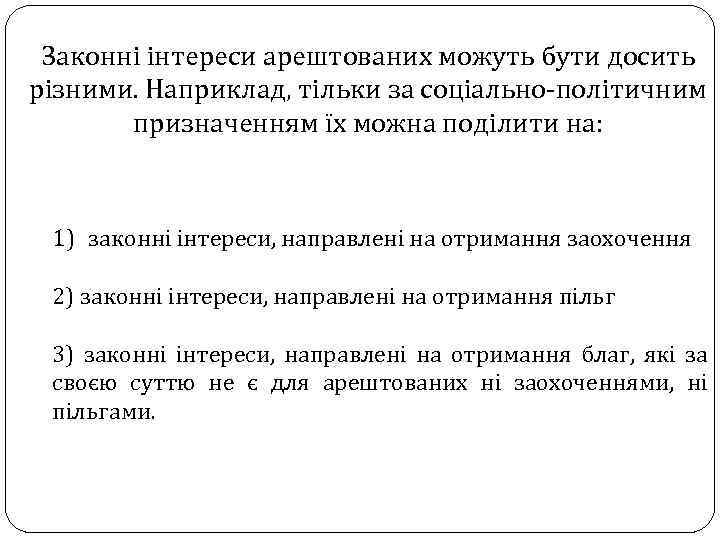 Законні інтереси арештованих можуть бути досить різними. Наприклад, тільки за соціально-політичним призначенням їх можна поділити на:

1) законні інтереси, направлені на отримання заохочення

2) законні інтереси, направлені на отримання пільг

3) законні інтереси, направлені на отримання благ, які за своєю суттю не є для арештованих ні заохоченнями, ні пільгами.